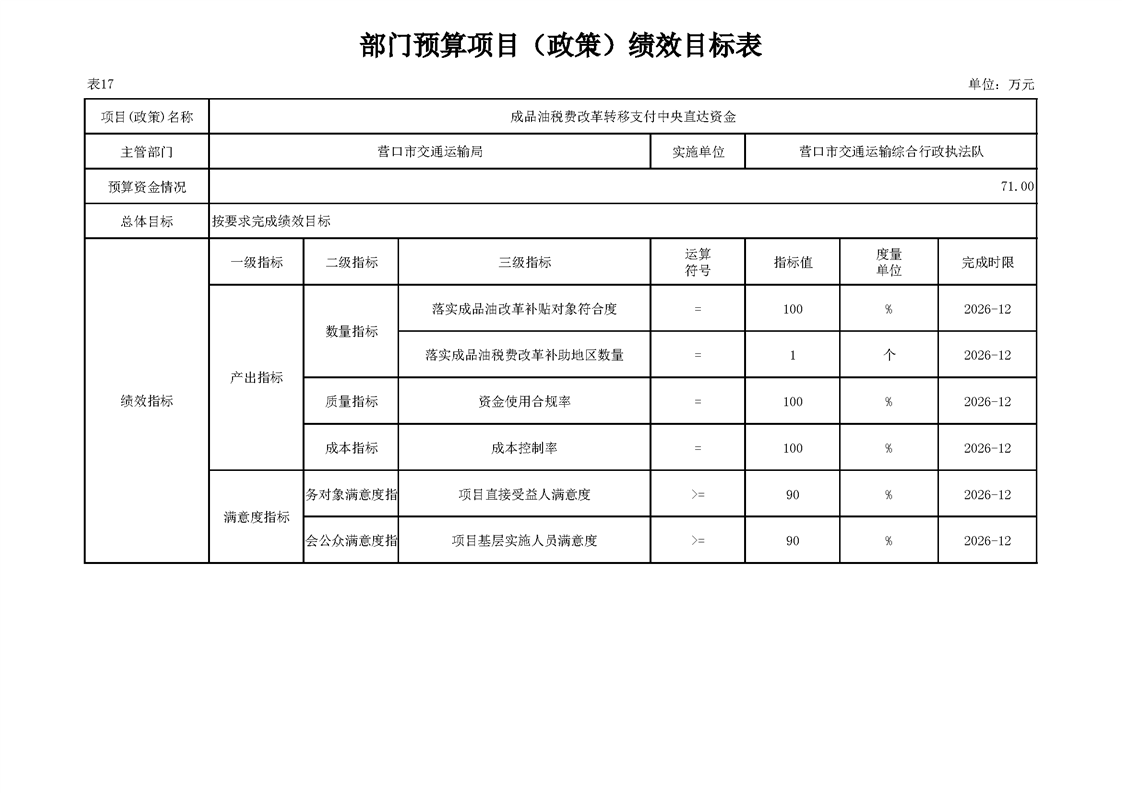 部门预算项目（政策）绩效目标表

表17 单位：万元

| 项目(政策)名称 | 成品油税费改革转移支付中央直达资金 | | | | | | |
|---|---|---|---|---|---|---|---|
| 主管部门 | 营口市交通运输局 | | | 实施单位 | 营口市交通运输综合行政执法队 | | |
| 预算资金情况 | 71.00 | | | | | | |
| 总体目标 | 按要求完成绩效目标 | | | | | | |
| 绩效指标 | 一级指标 | 二级指标 | 三级指标 | 运算符号 | 指标值 | 度量单位 | 完成时限 |
| | 产出指标 | 数量指标 | 落实成品油改革补贴对象符合度 | = | 100 | % | 2026-12 |
| | | | 落实成品油税费改革补助地区数量 | = | 1 | 个 | 2026-12 |
| | | 质量指标 | 资金使用合规率 | = | 100 | % | 2026-12 |
| | | 成本指标 | 成本控制率 | = | 100 | % | 2026-12 |
| | 满意度指标 | 务对象满意度指 | 项目直接受益人满意度 | >= | 90 | % | 2026-12 |
| | | 会公众满意度指 | 项目基层实施人员满意度 | >= | 90 | % | 2026-12 |